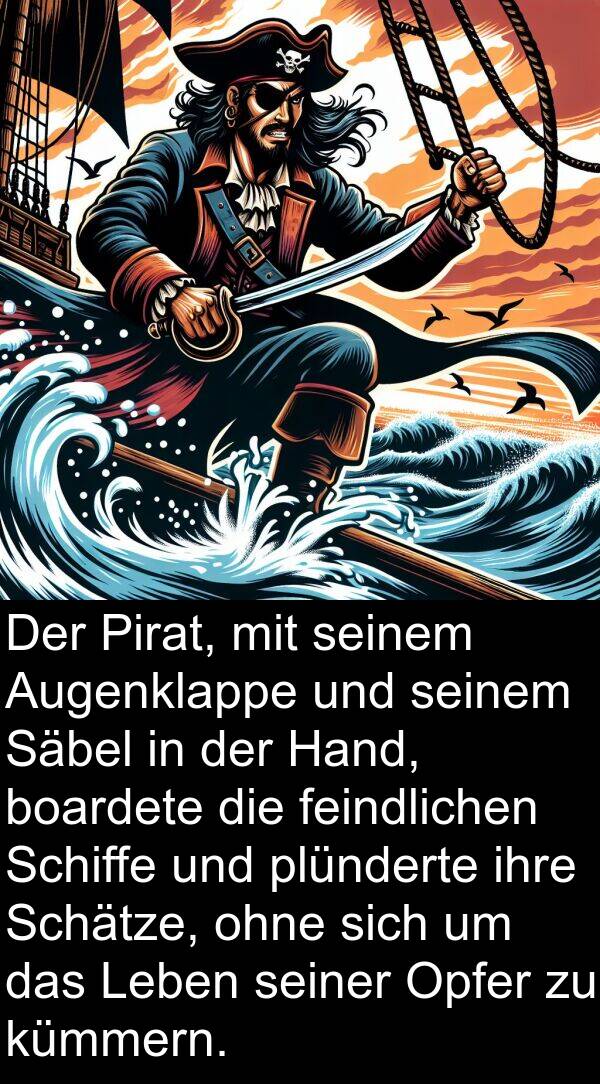 Der Pirat, mit seinem Augenklappe und seinem Säbel in der Hand, boardete die feindlichen Schiffe und plünderte ihre Schätze, ohne sich um das Leben seiner Opfer zu kümmern.